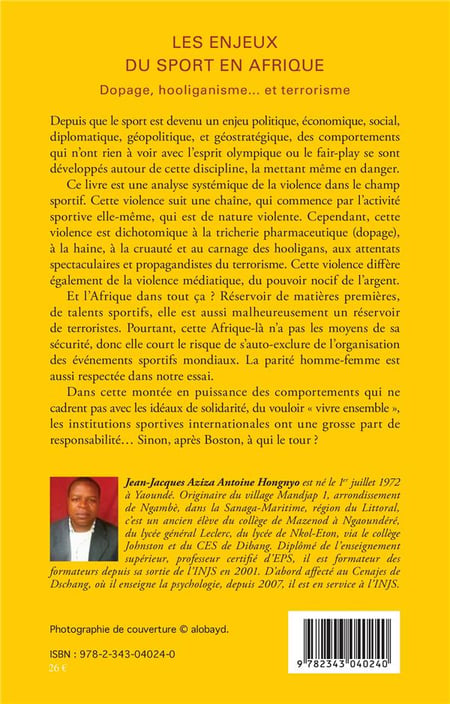 LES ENJEUX
DU SPORT EN AFRIQUE

Dopage, hooliganisme... et terrorisme

Depuis que le sport est devenu un enjeu politique, économique, social, diplomatique, géopolitique, et géostratégique, des comportements qui n'ont rien à voir avec l'esprit olympique ou le fair-play se sont développés autour de cette discipline, la mettant même en danger.

Ce livre est une analyse systémique de la violence dans le champ sportif. Cette violence suit une chaîne, qui commence par l'activité sportive elle-même, qui est de nature violente. Cependant, cette violence est dichotomique à la tricherie pharmaceutique (dopage), à la haine, à la cruauté et au carnage des hooligans, aux attentats spectaculaires et propagandistes du terrorisme. Cette violence diffère également de la violence médiatique, du pouvoir nocif de l'argent.

Et l'Afrique dans tout ça ? Réservoir de matières premières, de talents sportifs, elle est aussi malheureusement un réservoir de terroristes. Pourtant, cette Afrique-là n'a pas les moyens de sa sécurité, donc elle court le risque de s'auto-exclure de l'organisation des événements sportifs mondiaux. La parité homme-femme est aussi respectée dans notre essai.

Dans cette montée en puissance des comportements qui ne cadrent pas avec les idéaux de solidarité, du vouloir « vivre ensemble », les institutions sportives internationales ont une grosse part de responsabilité… Sinon, après Boston, à qui le tour ?

Jean-Jacques Aziza Antoine Hongnyo est né le 1er juillet 1972 à Yaoundé. Originaire du village Mandjap 1, arrondissement de Ngambè, dans la Sanaga-Maritime, région du Littoral, c'est un ancien élève du collège de Mazenod à Ngaoundéré, du lycée général Leclerc, du lycée de Nkol-Eton, via le collège Johnston et du CES de Dibang. Diplômé de l'enseignement supérieur, professeur certifié d'EPS, il est formateur des formateurs depuis sa sortie de l'INJS en 2001. D'abord affecté au Cenajes de Dschang, où il enseigne la psychologie, depuis 2007, il est en service à l'INJS.

Photographie de couverture © alobayd.

ISBN : 978-2-343-04024-0
26 €

9 782343 040240